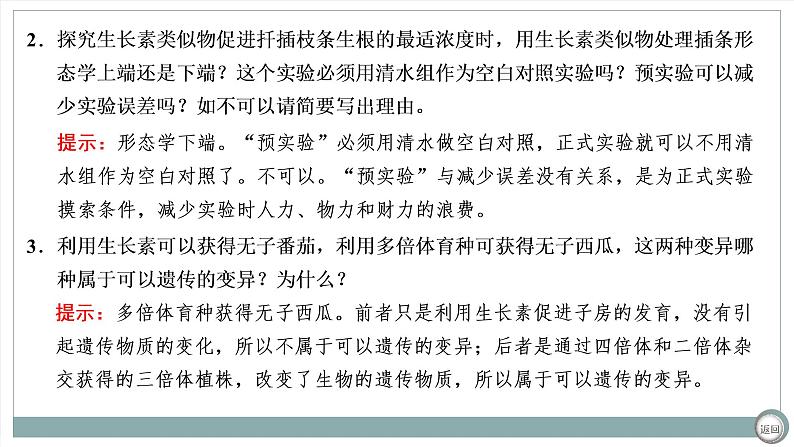 2．探究生长素类似物促进扦插枝条生根的最适浓度时，用生长素类似物处理插条形态学上端还是下端？这个实验必须用清水组作为空白对照实验吗？预实验可以减少实验误差吗？如不可以请简要写出理由。

提示：形态学下端。“预实验”必须用清水做空白对照，正式实验就可以不用清水组作为空白对照了。不可以。“预实验”与减少误差没有关系，是为正式实验摸索条件，减少实验时人力、物力和财力的浪费。

3．利用生长素可以获得无子番茄，利用多倍体育种可获得无子西瓜，这两种变异哪种属于可以遗传的变异？为什么？

提示：多倍体育种获得无子西瓜。前者只是利用生长素促进子房的发育，没有引起遗传物质的变化，所以不属于可以遗传的变异；后者是通过四倍体和二倍体杂交获得的三倍体植株，改变了生物的遗传物质，所以属于可以遗传的变异。

返回